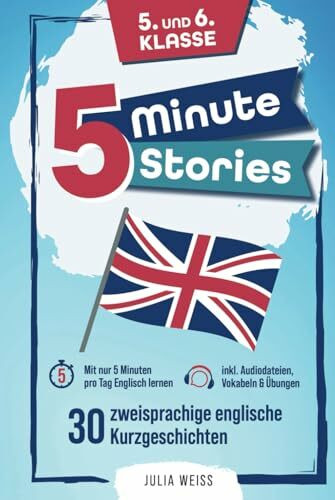 5. UND 6. KLASSE

5 Minute Stories

5

Mit nur 5 Minuten pro Tag Englisch lernen

inkl. Audiodateien, Vokabeln & Übungen

30 zweisprachige englische Kurzgeschichten

JULIA WEISS